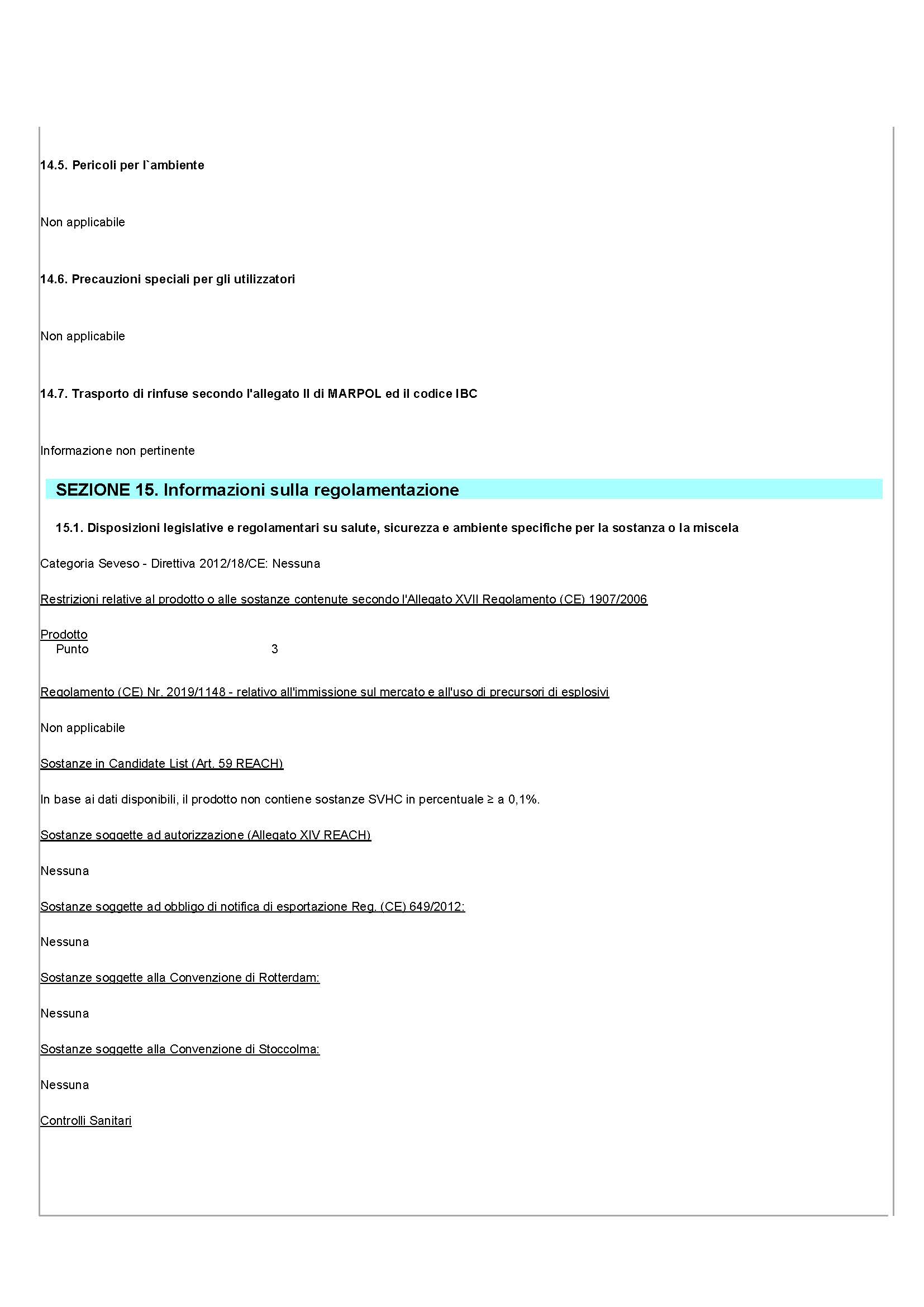 14.5. Pericoli per l`ambiente

Non applicabile

14.6. Precauzioni speciali per gli utilizzatori

Non applicabile

14.7. Trasporto di rinfuse secondo l'allegato II di MARPOL ed il codice IBC

Informazione non pertinente

SEZIONE 15. Informazioni sulla regolamentazione

15.1. Disposizioni legislative e regolamentari su salute, sicurezza e ambiente specifiche per la sostanza o la miscela

Categoria Seveso - Direttiva 2012/18/CE: Nessuna

Restrizioni relative al prodotto o alle sostanze contenute secondo l'Allegato XVII Regolamento (CE) 1907/2006

Prodotto
Punto 3

Regolamento (CE) Nr. 2019/1148 - relativo all'immissione sul mercato e all'uso di precursori di esplosivi

Non applicabile

Sostanze in Candidate List (Art. 59 REACH)

In base ai dati disponibili, il prodotto non contiene sostanze SVHC in percentuale ≥ a 0,1%.

Sostanze soggette ad autorizzazione (Allegato XIV REACH)

Nessuna

Sostanze soggette ad obbligo di notifica di esportazione Reg. (CE) 649/2012:

Nessuna

Sostanze soggette alla Convenzione di Rotterdam:

Nessuna

Sostanze soggette alla Convenzione di Stoccolma:

Nessuna

Controlli Sanitari